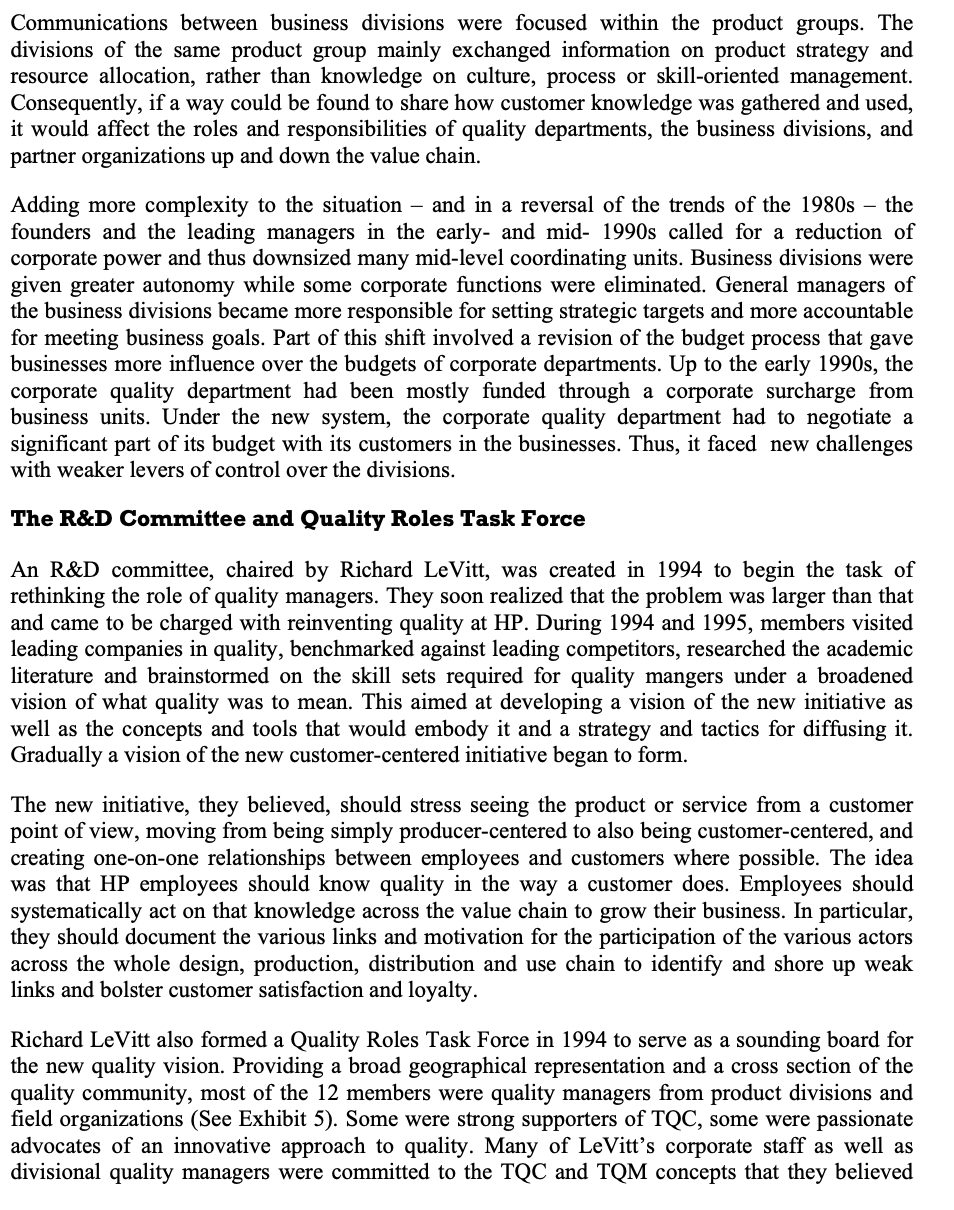 Communications between business divisions were focused within the product groups. The divisions of the same product group mainly exchanged information on product strategy and resource allocation, rather than knowledge on culture, process or skill-oriented management. Consequently, if a way could be found to share how customer knowledge was gathered and used, it would affect the roles and responsibilities of quality departments, the business divisions, and partner organizations up and down the value chain.

Adding more complexity to the situation – and in a reversal of the trends of the 1980s – the founders and the leading managers in the early- and mid- 1990s called for a reduction of corporate power and thus downsized many mid-level coordinating units. Business divisions were given greater autonomy while some corporate functions were eliminated. General managers of the business divisions became more responsible for setting strategic targets and more accountable for meeting business goals. Part of this shift involved a revision of the budget process that gave businesses more influence over the budgets of corporate departments. Up to the early 1990s, the corporate quality department had been mostly funded through a corporate surcharge from business units. Under the new system, the corporate quality department had to negotiate a significant part of its budget with its customers in the businesses. Thus, it faced new challenges with weaker levers of control over the divisions.

The R&D Committee and Quality Roles Task Force

An R&D committee, chaired by Richard LeVitt, was created in 1994 to begin the task of rethinking the role of quality managers. They soon realized that the problem was larger than that and came to be charged with reinventing quality at HP. During 1994 and 1995, members visited leading companies in quality, benchmarked against leading competitors, researched the academic literature and brainstormed on the skill sets required for quality mangers under a broadened vision of what quality was to mean. This aimed at developing a vision of the new initiative as well as the concepts and tools that would embody it and a strategy and tactics for diffusing it. Gradually a vision of the new customer-centered initiative began to form.

The new initiative, they believed, should stress seeing the product or service from a customer point of view, moving from being simply producer-centered to also being customer-centered, and creating one-on-one relationships between employees and customers where possible. The idea was that HP employees should know quality in the way a customer does. Employees should systematically act on that knowledge across the value chain to grow their business. In particular, they should document the various links and motivation for the participation of the various actors across the whole design, production, distribution and use chain to identify and shore up weak links and bolster customer satisfaction and loyalty.

Richard LeVitt also formed a Quality Roles Task Force in 1994 to serve as a sounding board for the new quality vision. Providing a broad geographical representation and a cross section of the quality community, most of the 12 members were quality managers from product divisions and field organizations (See Exhibit 5). Some were strong supporters of TQC, some were passionate advocates of an innovative approach to quality. Many of LeVitt's corporate staff as well as divisional quality managers were committed to the TQC and TQM concepts that they believed